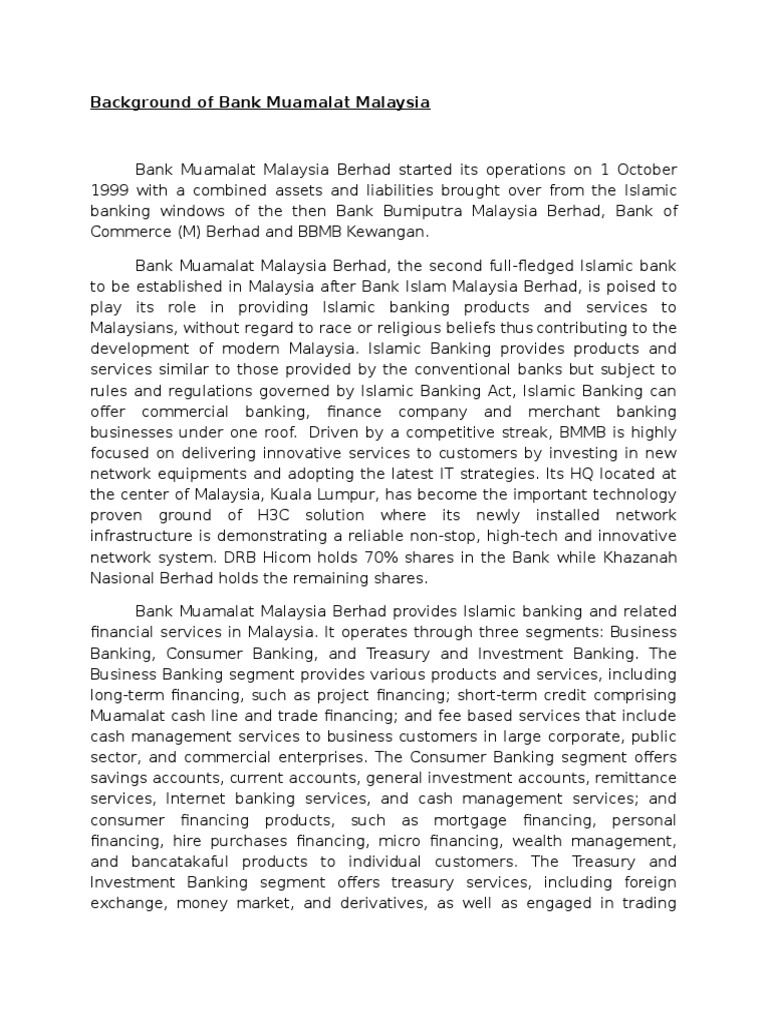 Background of Bank Muamalat Malaysia

Bank Muamalat Malaysia Berhad started its operations on 1 October 1999 with a combined assets and liabilities brought over from the Islamic banking windows of the then Bank Bumiputra Malaysia Berhad, Bank of Commerce (M) Berhad and BBMB Kewangan.

Bank Muamalat Malaysia Berhad, the second full-fledged Islamic bank to be established in Malaysia after Bank Islam Malaysia Berhad, is poised to play its role in providing Islamic banking products and services to Malaysians, without regard to race or religious beliefs thus contributing to the development of modern Malaysia. Islamic Banking provides products and services similar to those provided by the conventional banks but subject to rules and regulations governed by Islamic Banking Act, Islamic Banking can offer commercial banking, finance company and merchant banking businesses under one roof. Driven by a competitive streak, BMMB is highly focused on delivering innovative services to customers by investing in new network equipments and adopting the latest IT strategies. Its HQ located at the center of Malaysia, Kuala Lumpur, has become the important technology proven ground of H3C solution where its newly installed network infrastructure is demonstrating a reliable non-stop, high-tech and innovative network system. DRB Hicom holds 70% shares in the Bank while Khazanah Nasional Berhad holds the remaining shares.

Bank Muamalat Malaysia Berhad provides Islamic banking and related financial services in Malaysia. It operates through three segments: Business Banking, Consumer Banking, and Treasury and Investment Banking. The Business Banking segment provides various products and services, including long-term financing, such as project financing; short-term credit comprising Muamalat cash line and trade financing; and fee based services that include cash management services to business customers in large corporate, public sector, and commercial enterprises. The Consumer Banking segment offers savings accounts, current accounts, general investment accounts, remittance services, Internet banking services, and cash management services; and consumer financing products, such as mortgage financing, personal financing, hire purchases financing, micro financing, wealth management, and bancatakaful products to individual customers. The Treasury and Investment Banking segment offers treasury services, including foreign exchange, money market, and derivatives, as well as engaged in trading